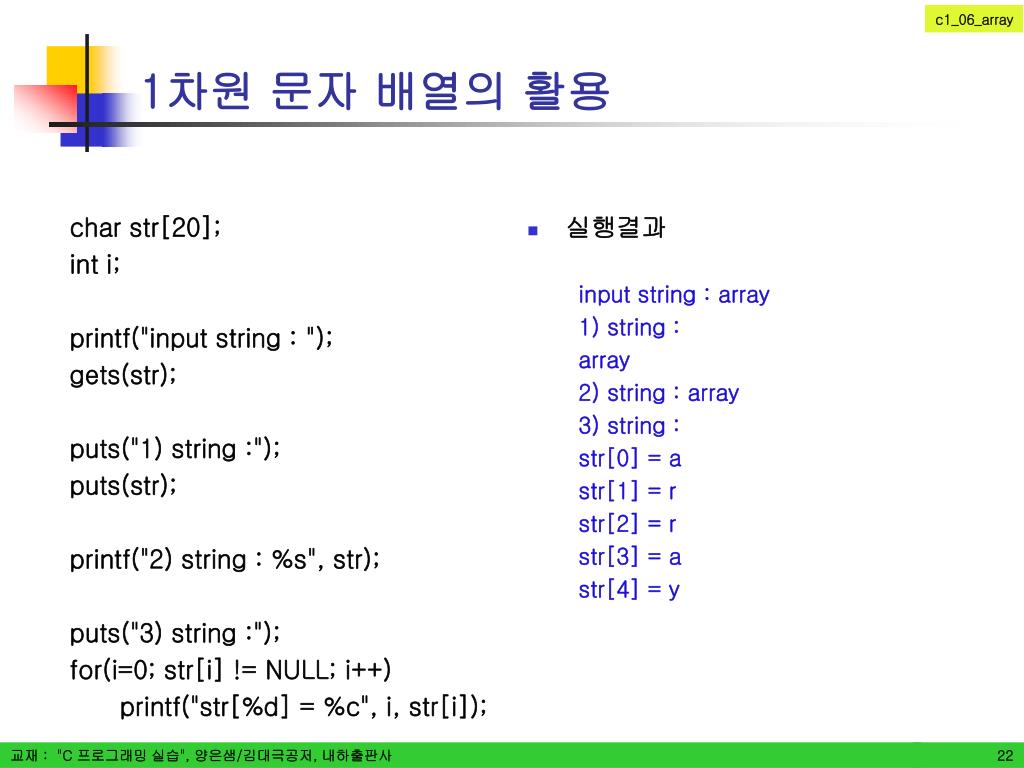 c1_06_array

1차원 문자 배열의 활용

char str[20];
int i;

printf("input string : ");
gets(str);

puts("1) string :");
puts(str);

printf("2) string : %s", str);

puts("3) string :");
for(i=0; str[i] != NULL; i++)
printf("str[%d] = %c", i, str[i]);

실행결과

input string : array
1) string :
array
2) string : array
3) string :
str[0] = a
str[1] = r
str[2] = r
str[3] = a
str[4] = y

교재 : "C 프로그래밍 실습", 양은샘/김대국공저, 내하출판사

22